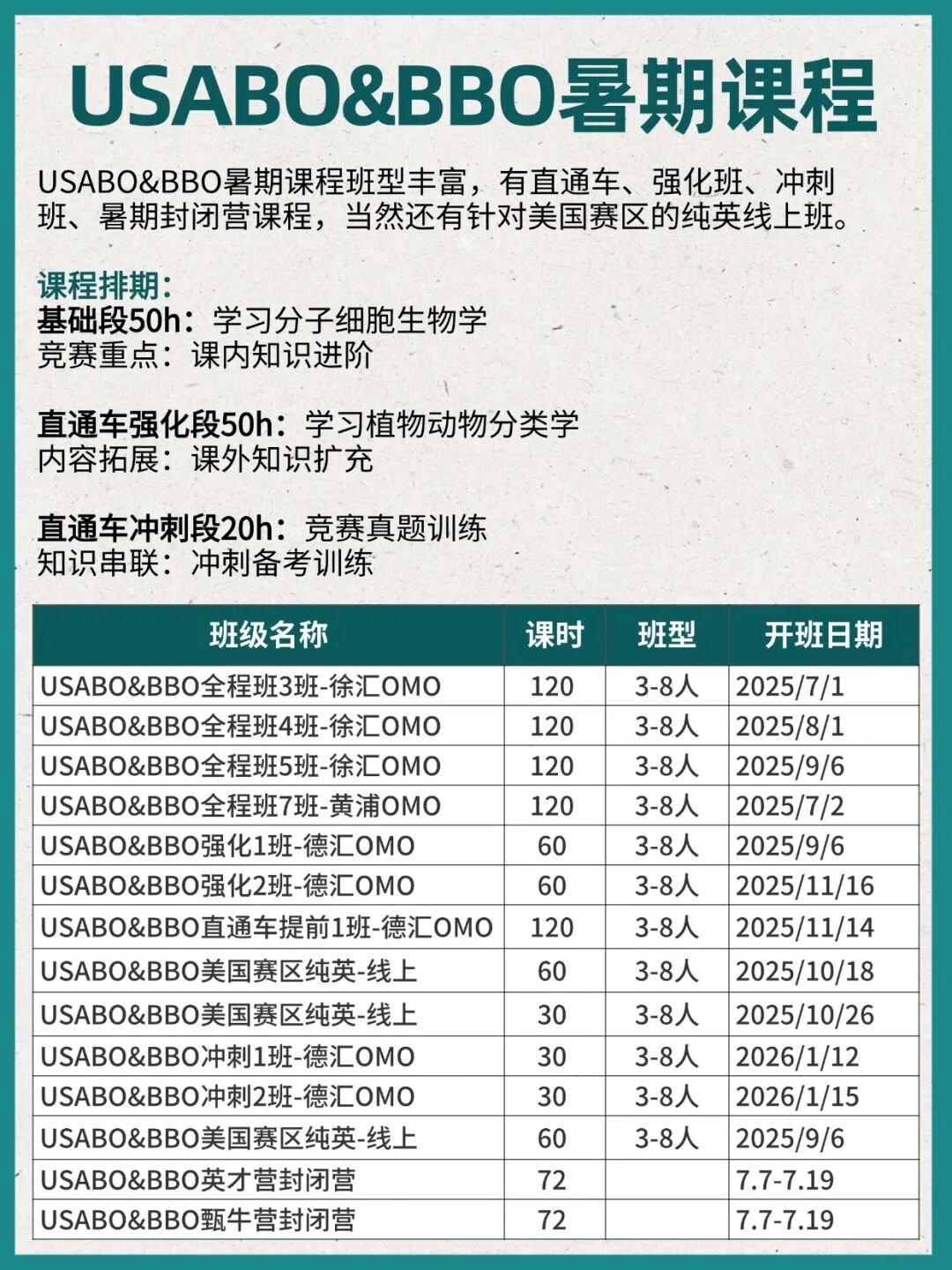 USABO&BBO暑期课程

USABO&BBO暑期课程班型丰富，有直通车、强化班、冲刺班、暑期封闭营课程，当然还有针对美国赛区的纯英线上班。

课程排期:
基础段50h：学习分子细胞生物学
竞赛重点：课内知识进阶

直通车强化段50h：学习植物动物分类学
内容拓展：课外知识扩充

直通车冲刺段20h：竞赛真题训练
知识串联：冲刺备考训练

| 班级名称 | 课时 | 班型 | 开班日期 |
|---|---|---|---|
| USABO&BBO全程班3班-徐汇OMO | 120 | 3-8人 | 2025/7/1 |
| USABO&BBO全程班4班-徐汇OMO | 120 | 3-8人 | 2025/8/1 |
| USABO&BBO全程班5班-徐汇OMO | 120 | 3-8人 | 2025/9/6 |
| USABO&BBO全程班7班-黄浦OMO | 120 | 3-8人 | 2025/7/2 |
| USABO&BBO强化1班-德汇OMO | 60 | 3-8人 | 2025/9/6 |
| USABO&BBO强化2班-德汇OMO | 60 | 3-8人 | 2025/11/16 |
| USABO&BBO直通车提前1班-德汇OMO | 120 | 3-8人 | 2025/11/14 |
| USABO&BBO美国赛区纯英-线上 | 60 | 3-8人 | 2025/10/18 |
| USABO&BBO美国赛区纯英-线上 | 30 | 3-8人 | 2025/10/26 |
| USABO&BBO冲刺1班-德汇OMO | 30 | 3-8人 | 2026/1/12 |
| USABO&BBO冲刺2班-德汇OMO | 30 | 3-8人 | 2026/1/15 |
| USABO&BBO美国赛区纯英-线上 | 60 | 3-8人 | 2025/9/6 |
| USABO&BBO英才营封闭营 | 72 |  | 7.7-7.19 |
| USABO&BBO甄牛营封闭营 | 72 |  | 7.7-7.19 |